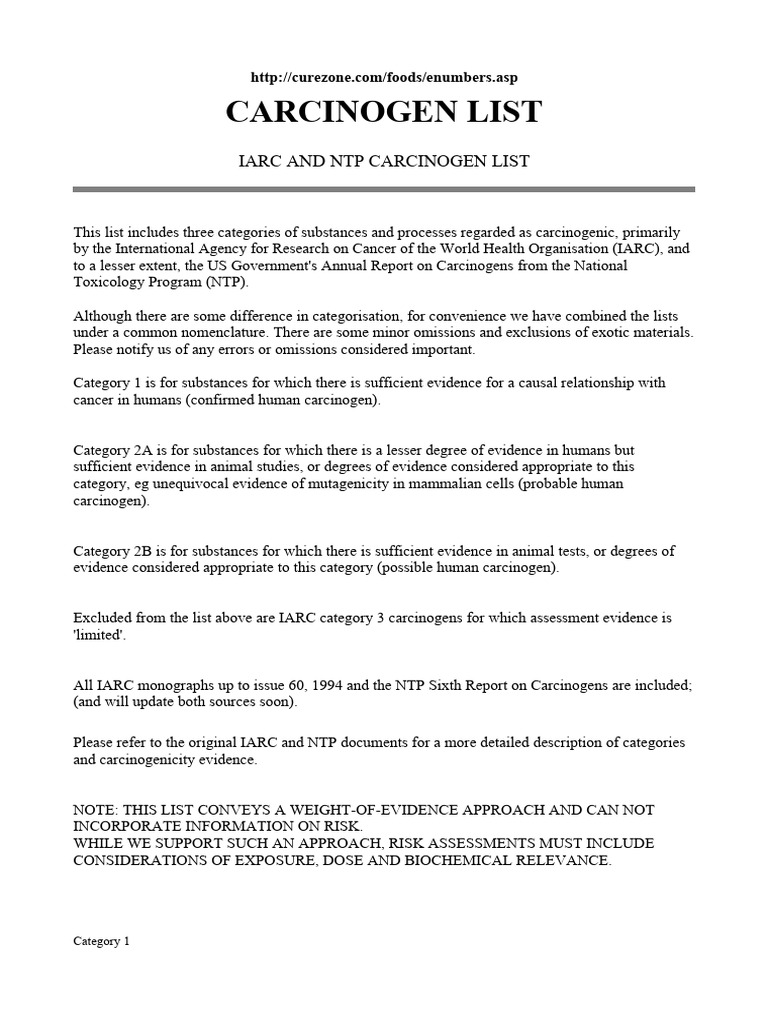 http://curezone.com/foods/enumbers.asp

CARCINOGEN LIST

IARC AND NTP CARCINOGEN LIST

This list includes three categories of substances and processes regarded as carcinogenic, primarily by the International Agency for Research on Cancer of the World Health Organisation (IARC), and to a lesser extent, the US Government's Annual Report on Carcinogens from the National Toxicology Program (NTP).

Although there are some difference in categorisation, for convenience we have combined the lists under a common nomenclature. There are some minor omissions and exclusions of exotic materials. Please notify us of any errors or omissions considered important.

Category 1 is for substances for which there is sufficient evidence for a causal relationship with cancer in humans (confirmed human carcinogen).

Category 2A is for substances for which there is a lesser degree of evidence in humans but sufficient evidence in animal studies, or degrees of evidence considered appropriate to this category, eg unequivocal evidence of mutagenicity in mammalian cells (probable human carcinogen).

Category 2B is for substances for which there is sufficient evidence in animal tests, or degrees of evidence considered appropriate to this category (possible human carcinogen).

Excluded from the list above are IARC category 3 carcinogens for which assessment evidence is 'limited'.

All IARC monographs up to issue 60, 1994 and the NTP Sixth Report on Carcinogens are included; (and will update both sources soon).

Please refer to the original IARC and NTP documents for a more detailed description of categories and carcinogenicity evidence.

NOTE: THIS LIST CONVEYS A WEIGHT-OF-EVIDENCE APPROACH AND CAN NOT INCORPORATE INFORMATION ON RISK.
WHILE WE SUPPORT SUCH AN APPROACH, RISK ASSESSMENTS MUST INCLUDE CONSIDERATIONS OF EXPOSURE, DOSE AND BIOCHEMICAL RELEVANCE.

Category 1